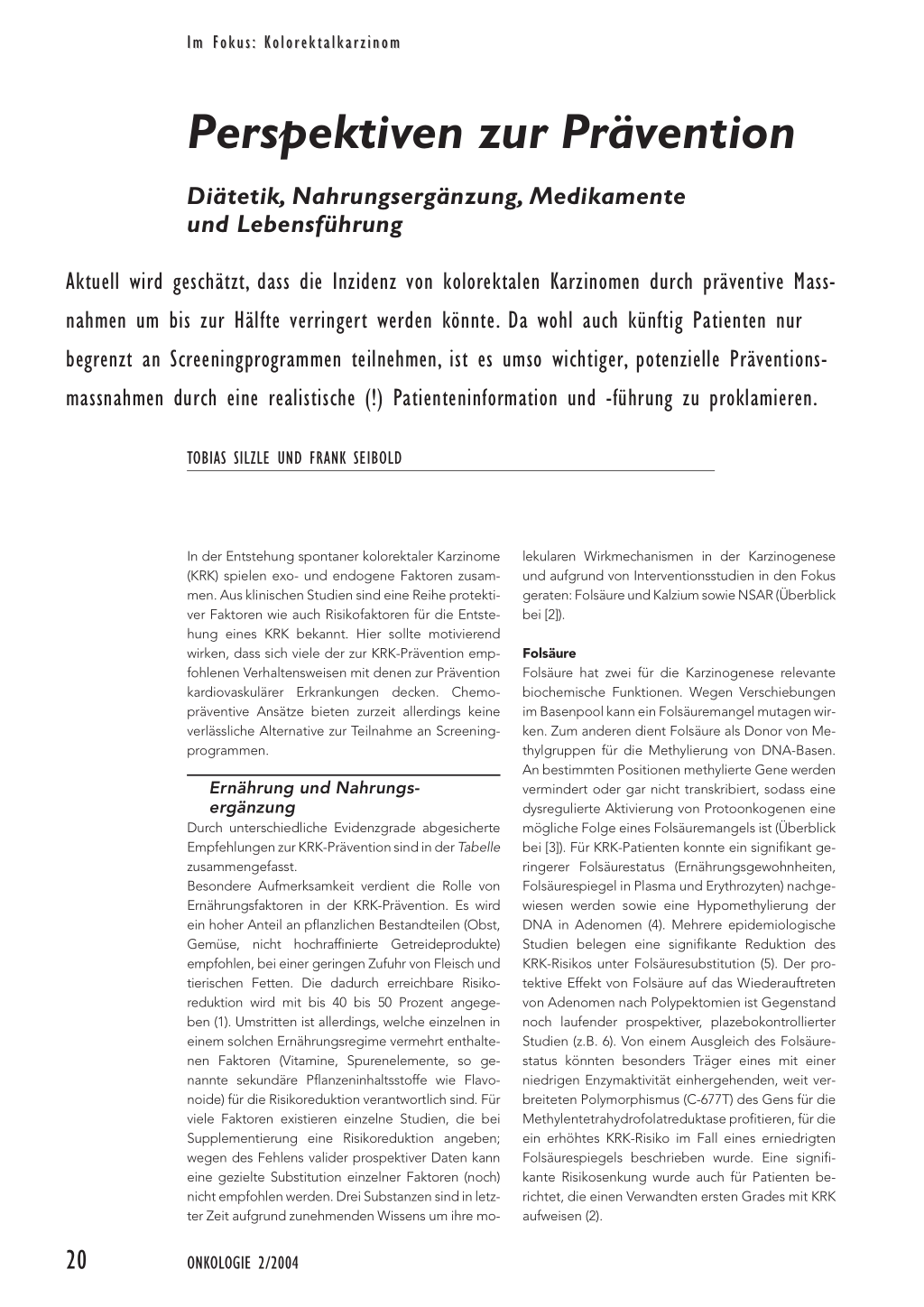 Im Fokus: Kolorektalkarzinom

Perspektiven zur Prävention

Diätetik, Nahrungsergänzung, Medikamente und Lebensführung

Aktuell wird geschätzt, dass die Inzidenz von kolorektalen Karzinomen durch präventive Massnahmen um bis zur Hälfte verringert werden könnte. Da wohl auch künftig Patienten nur begrenzt an Screeningprogrammen teilnehmen, ist es umso wichtiger, potenzielle Präventionsmassnahmen durch eine realistische (!) Patienteninformation und -führung zu proklamieren.

TOBIAS SILZLE UND FRANK SEIBOLD

In der Entstehung spontaner kolorektaler Karzinome (KRK) spielen exo- und endogene Faktoren zusammen. Aus klinischen Studien sind eine Reihe protektiver Faktoren wie auch Risikofaktoren für die Entstehung eines KRK bekannt. Hier sollte motivierend wirken, dass sich viele der zur KRK-Prävention empfohlenen Verhaltensweisen mit denen zur Prävention kardiovaskulärer Erkrankungen decken. Chemopräventive Ansätze bieten zurzeit allerdings keine verlässliche Alternative zur Teilnahme an Screeningprogrammen.

Ernährung und Nahrungsergänzung

Durch unterschiedliche Evidenzgrade abgesicherte Empfehlungen zur KRK-Prävention sind in der Tabelle zusammengefasst.
Besondere Aufmerksamkeit verdient die Rolle von Ernährungsfaktoren in der KRK-Prävention. Es wird ein hoher Anteil an pflanzlichen Bestandteilen (Obst, Gemüse, nicht hochraffinierte Getreideprodukte) empfohlen, bei einer geringen Zufuhr von Fleisch und tierischen Fetten. Die dadurch erreichbare Risikoreduktion wird mit bis 40 bis 50 Prozent angegeben (1). Umstritten ist allerdings, welche einzelnen in einem solchen Ernährungsregime vermehrt enthaltenen Faktoren (Vitamine, Spurenelemente, so genannte sekundäre Pflanzeninhaltsstoffe wie Flavonoide) für die Risikoreduktion verantwortlich sind. Für viele Faktoren existieren einzelne Studien, die bei Supplementierung eine Risikoreduktion angeben; wegen des Fehlens valider prospektiver Daten kann eine gezielte Substitution einzelner Faktoren (noch) nicht empfohlen werden. Drei Substanzen sind in letzter Zeit aufgrund zunehmenden Wissens um ihre molekularen Wirkmechanismen in der Karzinogenese und aufgrund von Interventionsstudien in den Fokus geraten: Folsäure und Kalzium sowie NSAR (Überblick bei [2]).

Folsäure
Folsäure hat zwei für die Karzinogenese relevante biochemische Funktionen. Wegen Verschiebungen im Basenpool kann ein Folsäuremangel mutagen wirken. Zum anderen dient Folsäure als Donor von Methylgruppen für die Methylierung von DNA-Basen. An bestimmten Positionen methylierte Gene werden vermindert oder gar nicht transkribiert, sodass eine dysregulierte Aktivierung von Protoonkogenen eine mögliche Folge eines Folsäuremangels ist (Überblick bei [3]). Für KRK-Patienten konnte ein signifikant geringerer Folsäurestatus (Ernährungsgewohnheiten, Folsäurespiegel in Plasma und Erythrozyten) nachgewiesen werden sowie eine Hypomethylierung der DNA in Adenomen (4). Mehrere epidemiologische Studien belegen eine signifikante Reduktion des KRK-Risikos unter Folsäuresubstitution (5). Der protektive Effekt von Folsäure auf das Wiederauftreten von Adenomen nach Polypektomien ist Gegenstand noch laufender prospektiver, plazebokontrollierter Studien (z.B. 6). Von einem Ausgleich des Folsäurestatus könnten besonders Träger eines mit einer niedrigen Enzymaktivität einhergehenden, weit verbreiteten Polymorphismus (C-677T) des Gens für die Methylentetrahydrofolatreduktase profitieren, für die ein erhöhtes KRK-Risiko im Fall eines erniedrigten Folsäurespiegels beschrieben wurde. Eine signifikante Risikosenkung wurde auch für Patienten berichtet, die einen Verwandten ersten Grades mit KRK aufweisen (2).

20 ONKOLOGIE 2/2004